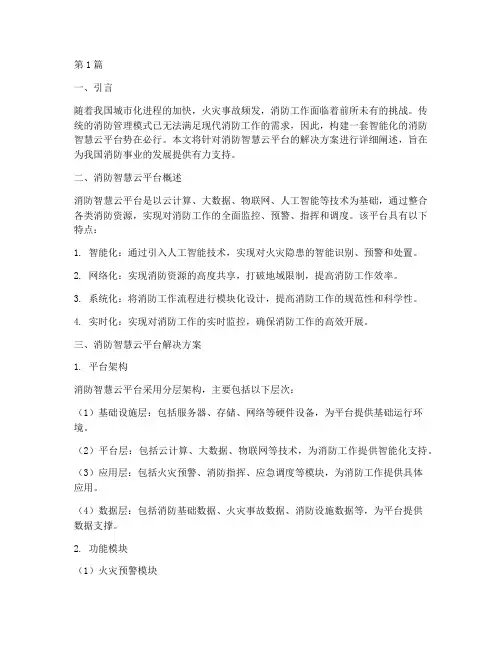 第1篇

一、引言

随着我国城市化进程的加快，火灾事故频发，消防工作面临着前所未有的挑战。传统的消防管理模式已无法满足现代消防工作的需求，因此，构建一套智能化的消防智慧云平台势在必行。本文将针对消防智慧云平台的解决方案进行详细阐述，旨在为我国消防事业的发展提供有力支持。

二、消防智慧云平台概述

消防智慧云平台是以云计算、大数据、物联网、人工智能等技术为基础，通过整合各类消防资源，实现对消防工作的全面监控、预警、指挥和调度。该平台具有以下特点：

1. 智能化：通过引入人工智能技术，实现对火灾隐患的智能识别、预警和处置。

2. 网络化：实现消防资源的高度共享，打破地域限制，提高消防工作效率。

3. 系统化：将消防工作流程进行模块化设计，提高消防工作的规范性和科学性。

4. 实时化：实现对消防工作的实时监控，确保消防工作的高效开展。

三、消防智慧云平台解决方案

1. 平台架构

消防智慧云平台采用分层架构，主要包括以下层次：

（1）基础设施层：包括服务器、存储、网络等硬件设备，为平台提供基础运行环境。

（2）平台层：包括云计算、大数据、物联网等技术，为消防工作提供智能化支持。

（3）应用层：包括火灾预警、消防指挥、应急调度等模块，为消防工作提供具体应用。

（4）数据层：包括消防基础数据、火灾事故数据、消防设施数据等，为平台提供数据支撑。

2. 功能模块

（1）火灾预警模块